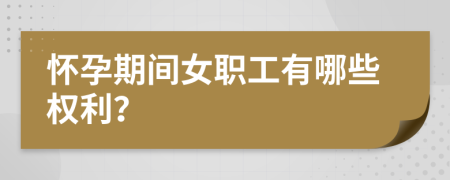 怀孕期间女职工有哪些权利?